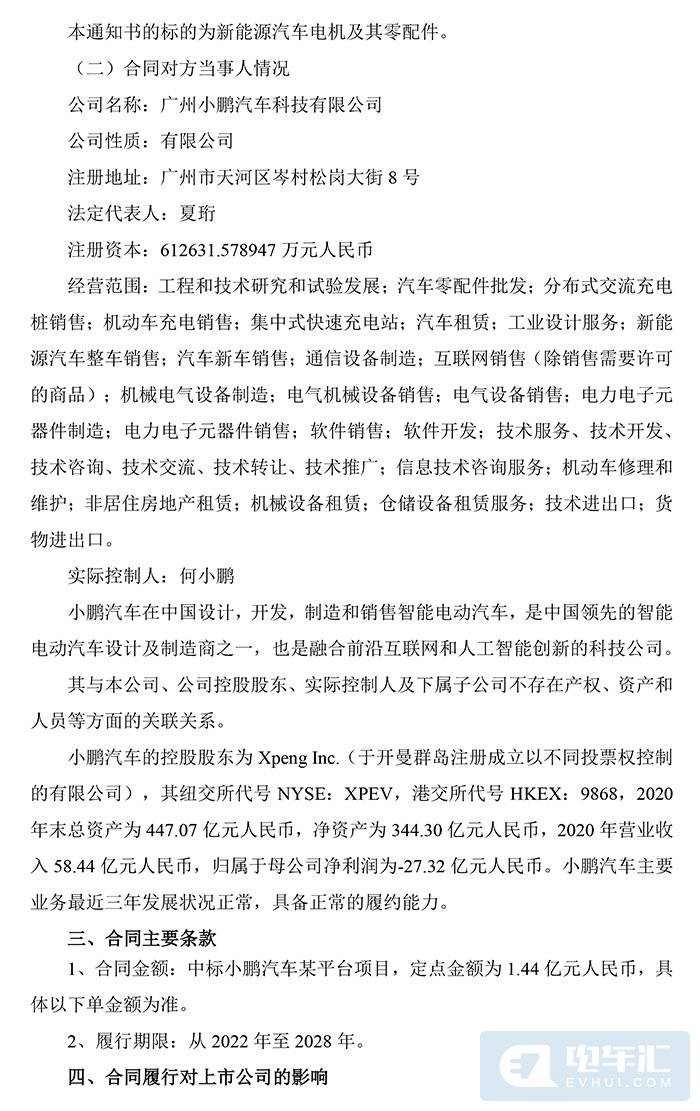 本通知书的标的为新能源汽车电机及其零配件。

（二）合同对方当事人情况

公司名称：广州小鹏汽车科技有限公司

公司性质：有限公司

注册地址：广州市天河区岑村松岗大街 8 号

法定代表人：夏珩

注册资本：612631.578947 万元人民币

经营范围：工程和技术研究和试验发展；汽车零配件批发；分布式交流充电桩销售；机动车充电销售；集中式快速充电站；汽车租赁；工业设计服务；新能源汽车整车销售；汽车新车销售；通信设备制造；互联网销售（除销售需要许可的商品）；机械电气设备制造；电气机械设备销售；电气设备销售；电力电子元器件制造；电力电子元器件销售；软件销售；软件开发；技术服务、技术开发、技术咨询、技术交流、技术转让、技术推广；信息技术咨询服务；机动车修理和维护；非居住房地产租赁；机械设备租赁；仓储设备租赁服务；技术进出口；货物进出口。

实际控制人：何小鹏

小鹏汽车在中国设计，开发，制造和销售智能电动汽车，是中国领先的智能电动汽车设计及制造商之一，也是融合前沿互联网和人工智能创新的科技公司。

其与本公司、公司控股股东、实际控制人及下属子公司不存在产权、资产和人员等方面的关联关系。

小鹏汽车的控股股东为 Xpeng Inc.（于开曼群岛注册成立以不同投票权控制的有限公司），其纽交所代号 NYSE：XPEV，港交所代号 HKEX：9868，2020 年末总资产为 447.07 亿元人民币，净资产为 344.30 亿元人民币，2020 年营业收入 58.44 亿元人民币，归属于母公司净利润为-27.32 亿元人民币。小鹏汽车主要业务最近三年发展状况正常，具备正常的履约能力。

三、合同主要条款

1、合同金额：中标小鹏汽车某平台项目，定点金额为 1.44 亿元人民币，具体以下单金额为准。

2、履行期限：从 2022 年至 2028 年。

四、合同履行对上市公司的影响

电车汇
EVHUI.COM